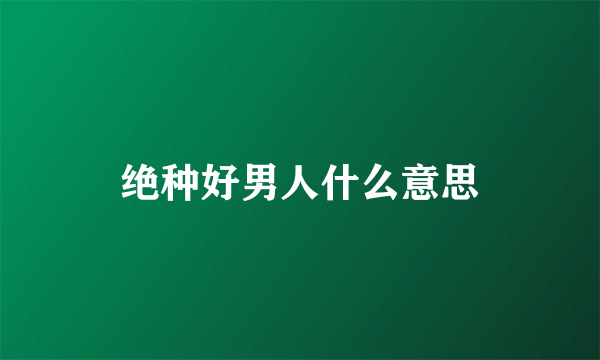 绝种好男人什么意思